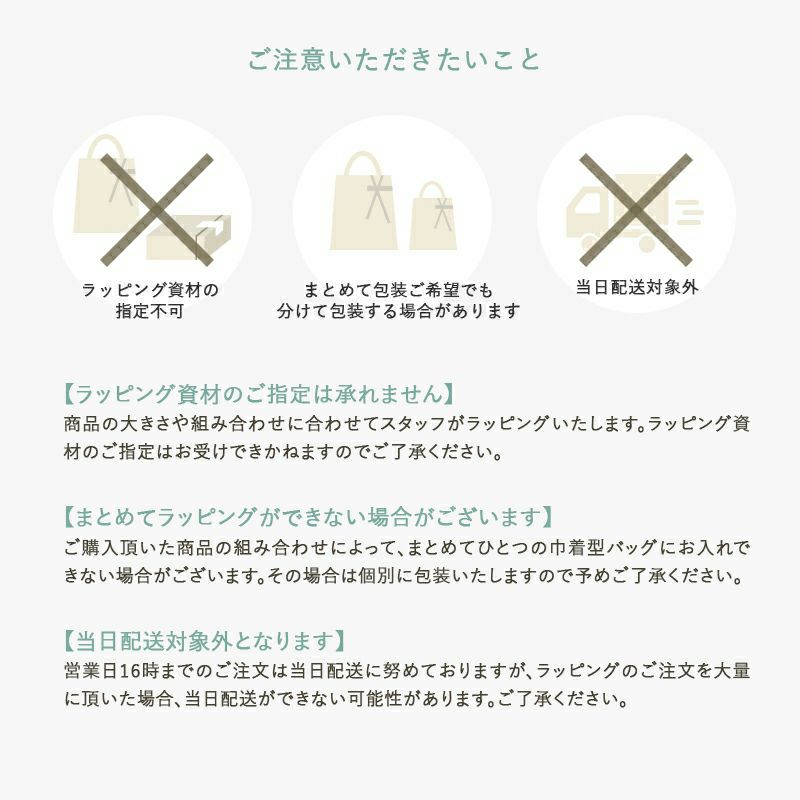 ご注意いただきたいこと

ラッピング資材の
指定不可

まとめて包装ご希望でも
分けて包装する場合があります

当日配送対象外

【ラッピング資材のご指定は承れません】
商品の大きさや組み合わせに合わせてスタッフがラッピングいたします。ラッピング資材のご指定はお受けできかねますのでご了承ください。

【まとめてラッピングができない場合がございます】
ご購入頂いた商品の組み合わせによって、まとめてひとつの巾着型バッグにお入れできない場合がございます。その場合は個別に包装いたしますので予めご了承ください。

【当日配送対象外となります】
営業日16時までのご注文は当日配送に努めておりますが、ラッピングのご注文を大量に頂いた場合、当日配送ができない可能性があります。ご了承ください。